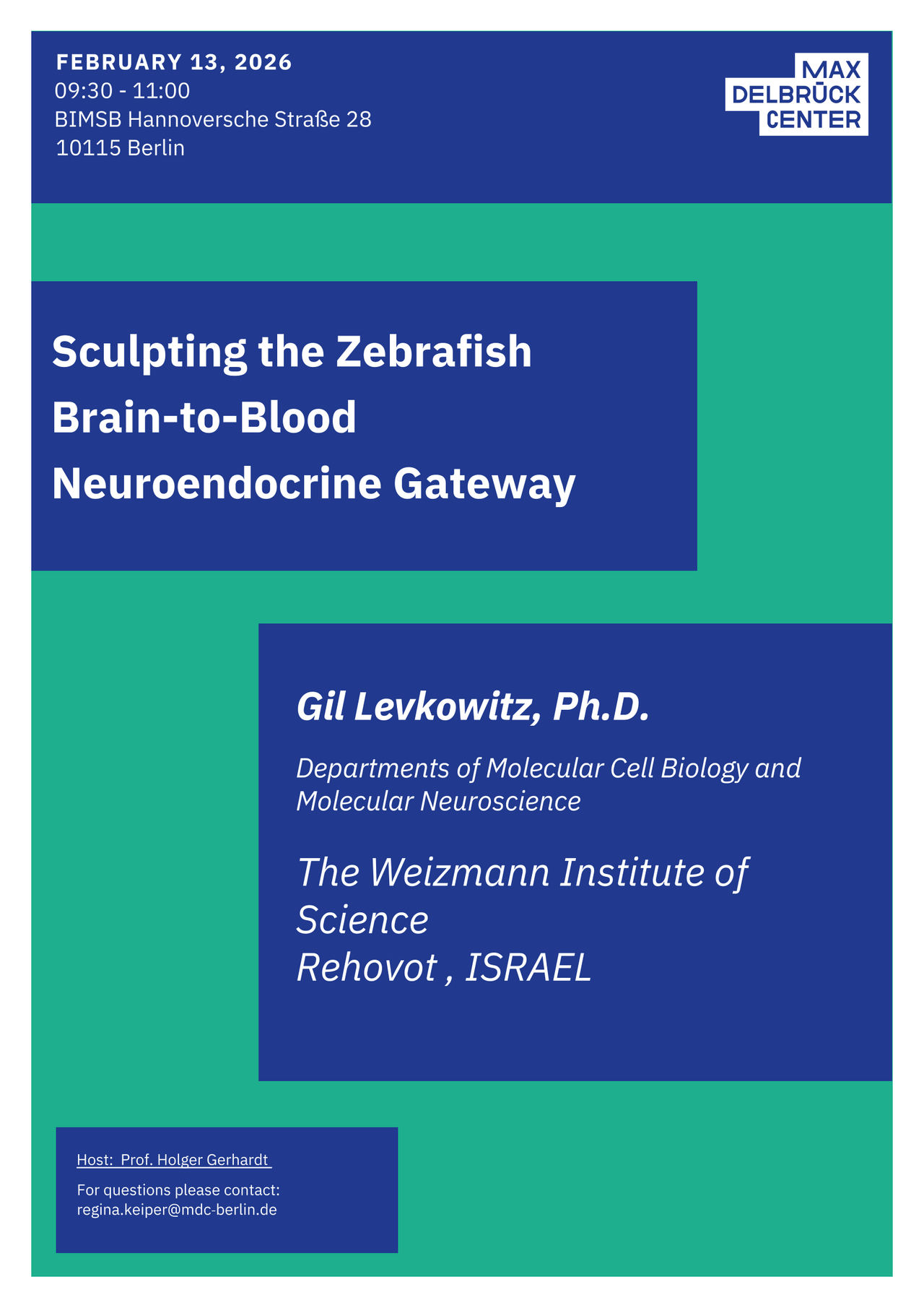 FEBRUARY 13, 2026
09:30 - 11:00
BIMSB Hannoversche Straße 28
10115 Berlin

MAX
DELBRÜCK
CENTER

Sculpting the Zebrafish Brain-to-Blood Neuroendocrine Gateway

Gil Levkowitz, Ph.D.

Departments of Molecular Cell Biology and Molecular Neuroscience

The Weizmann Institute of Science
Rehovot , ISRAEL

Host: Prof. Holger Gerhardt

For questions please contact:
regina.keiper@mdc-berlin.de